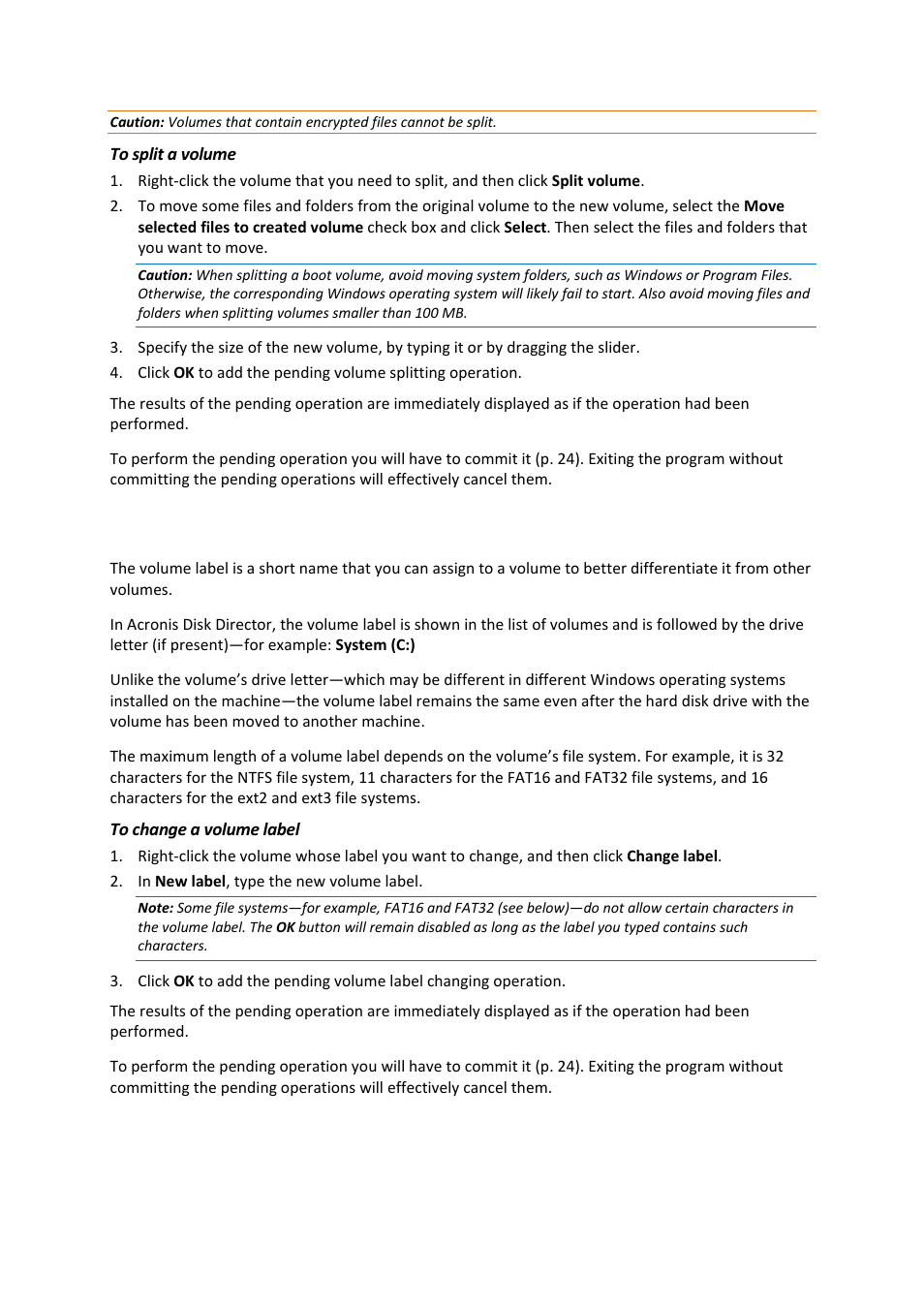 Caution: Volumes that contain encrypted files cannot be split.

To split a volume

1. Right-click the volume that you need to split, and then click Split volume.
2. To move some files and folders from the original volume to the new volume, select the Move selected files to created volume check box and click Select. Then select the files and folders that you want to move.

Caution: When splitting a boot volume, avoid moving system folders, such as Windows or Program Files. Otherwise, the corresponding Windows operating system will likely fail to start. Also avoid moving files and folders when splitting volumes smaller than 100 MB.

3. Specify the size of the new volume, by typing it or by dragging the slider.
4. Click OK to add the pending volume splitting operation.

The results of the pending operation are immediately displayed as if the operation had been performed.

To perform the pending operation you will have to commit it (p. 24). Exiting the program without committing the pending operations will effectively cancel them.

The volume label is a short name that you can assign to a volume to better differentiate it from other volumes.

In Acronis Disk Director, the volume label is shown in the list of volumes and is followed by the drive letter (if present)—for example: System (C:)

Unlike the volume's drive letter—which may be different in different Windows operating systems installed on the machine—the volume label remains the same even after the hard disk drive with the volume has been moved to another machine.

The maximum length of a volume label depends on the volume's file system. For example, it is 32 characters for the NTFS file system, 11 characters for the FAT16 and FAT32 file systems, and 16 characters for the ext2 and ext3 file systems.

To change a volume label

1. Right-click the volume whose label you want to change, and then click Change label.
2. In New label, type the new volume label.

Note: Some file systems—for example, FAT16 and FAT32 (see below)—do not allow certain characters in the volume label. The OK button will remain disabled as long as the label you typed contains such characters.

3. Click OK to add the pending volume label changing operation.

The results of the pending operation are immediately displayed as if the operation had been performed.

To perform the pending operation you will have to commit it (p. 24). Exiting the program without committing the pending operations will effectively cancel them.